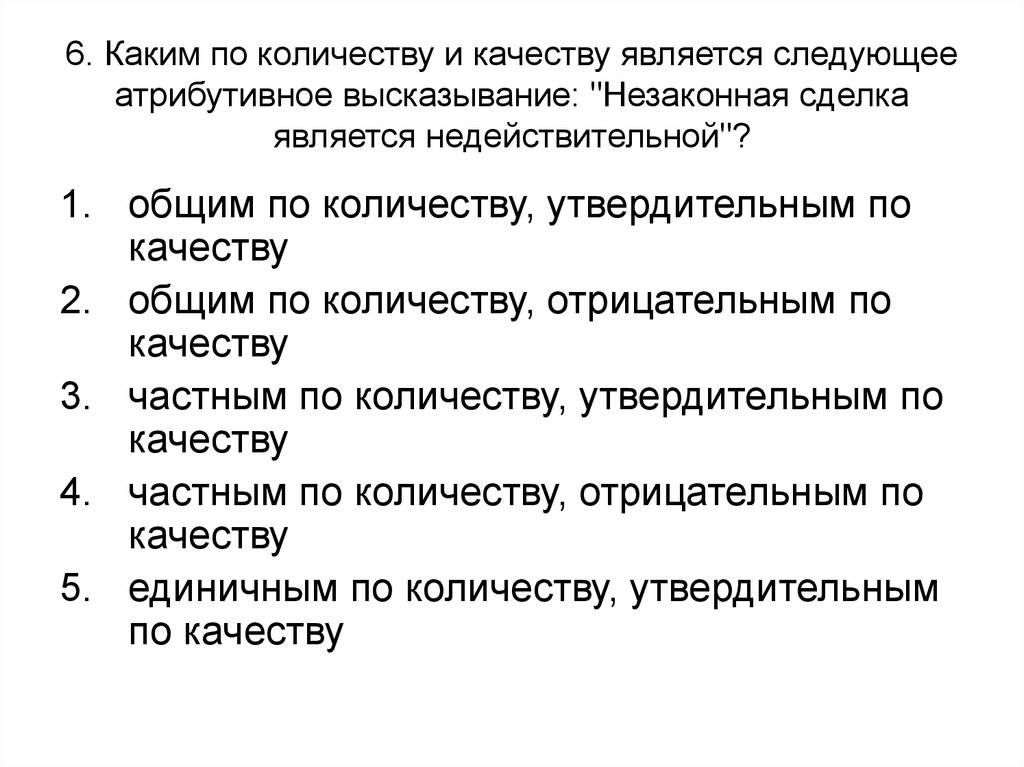 6. Каким по количеству и качеству является следующее атрибутивное высказывание: "Незаконная сделка является недействительной"?

1. общим по количеству, утвердительным по качеству
2. общим по количеству, отрицательным по качеству
3. частным по количеству, утвердительным по качеству
4. частным по количеству, отрицательным по качеству
5. единичным по количеству, утвердительным по качеству